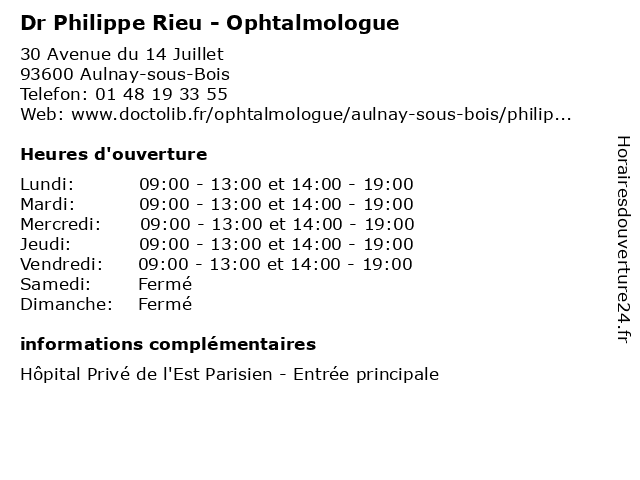 Dr Philippe Rieu - Ophtalmologue

30 Avenue du 14 Juillet
93600 Aulnay-sous-Bois
Telefon: 01 48 19 33 55
Web: www.doctolib.fr/ophtalmologue/aulnay-sous-bois/philip...

Heures d'ouverture

| | |
|---|---|
| Lundi: | 09:00 - 13:00 et 14:00 - 19:00 |
| Mardi: | 09:00 - 13:00 et 14:00 - 19:00 |
| Mercredi: | 09:00 - 13:00 et 14:00 - 19:00 |
| Jeudi: | 09:00 - 13:00 et 14:00 - 19:00 |
| Vendredi: | 09:00 - 13:00 et 14:00 - 19:00 |
| Samedi: | Fermé |
| Dimanche: | Fermé |

informations complémentaires

Hôpital Privé de l'Est Parisien - Entrée principale

Horairesdouverture24.fr